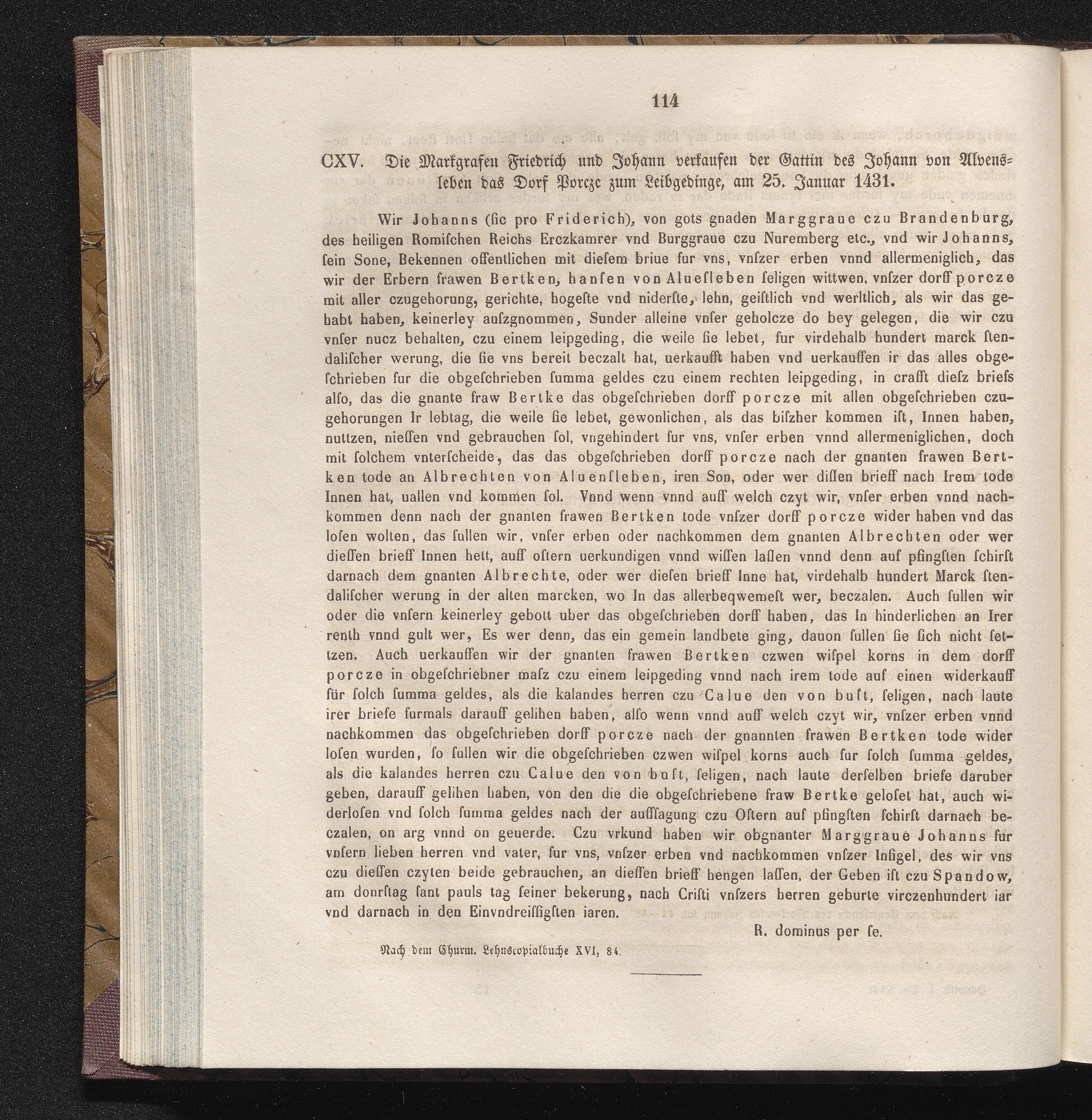 114

CXV. Die Markgrafen Friedrich und Johann verkaufen der Gattin des Johann von Alvensleben das Dorf Porcze zum Leibgedinge, am 25. Januar 1431.

Wir Johanns (ſic pro Friderich), von gots gnaden Marggraue czu Brandenburg, des heiligen Romiſchen Reichs Erczkamrer vnd Burggraue czu Nuremberg etc., vnd wir Johanns, ſein Sone, Bekennen offentlichen mit dieſem briue fur vns, vnſzer erben vnnd allermeniglich, das wir der Erbern frawen Bertken, hanſen von Alueſleben ſeligen wittwen, vnſzer dorff porcze mit aller czugehorung, gerichte, hogeſte vnd niderſte, lehn, geiſtlich vnd werltlich, als wir das gehabt haben, keinerley auſzgnommen, Sunder alleine vnſer geholcze do bey gelegen, die wir czu vnſer nucz behalten, czu einem leipgeding, die weile ſie lebet, fur virdehalb hundert marck ſtendaliſcher werung, die ſie vns bereit beczalt hat, uerkaufft haben vnd uerkauffen ir das alles obgeſchrieben fur die obgeſchrieben ſumma geldes czu einem rechten leipgeding, in crafft dieſz briefs alſo, das die gnante fraw Bertke das obgeſchrieben dorff porcze mit allen obgeſchrieben czugehorungen Ir lebtag, die weile ſie lebet, gewonlichen, als das biſzher kommen iſt, Innen haben, nuttzen, nieſſen vnd gebrauchen ſol, vngehindert fur vns, vnſer erben vnnd allermeniglichen, doch mit ſolchem vnterſcheide, das das obgeſchrieben dorff porcze nach der gnanten frawen Bertken tode an Albrechten von Aluenſleben, iren Son, oder wer diſſen brieff nach Irem tode Innen hat, uallen vnd kommen ſol. Vnnd wenn vnnd auff welch czyt wir, vnſer erben vnnd nachkommen denn nach der gnanten frawen Bertken tode vnſzer dorff porcze wider haben vnd das loſen wolten, das ſullen wir, vnſer erben oder nachkommen dem gnanten Albrechten oder wer dieſſen brieff Innen hett, auff oſtern uerkundigen vnnd wiſſen laſſen vnnd denn auf pfingſten ſchirſt darnach dem gnanten Albrechte, oder wer dieſen brieff Inne hat, virdehalb hundert Marck ſtendaliſcher werung in der alten marcken, wo In das allerbeqwemeſt wer, beczalen. Auch ſullen wir oder die vnſern keinerley gebott uber das obgeſchrieben dorff haben, das In hinderlichen an Irer renth vnnd gult wer, Es wer denn, das ein gemein landbete ging, dauon ſullen ſie ſich nicht ſettzen. Auch uerkauffen wir der gnanten frawen Bertken czwen wiſpel korns in dem dorff porcze in obgeſchriebner maſz czu einem leipgeding vnnd nach irem tode auf einen widerkauff für ſolch ſumma geldes, als die kalandes herren czu Calue den von buſt, ſeligen, nach laute irer briefe furmals darauff gelihen haben, alſo wenn vnnd auff welch czyt wir, vnſzer erben vnnd nachkommen das obgeſchrieben dorff porcze nach der gnannten frawen Bertken tode wider loſen wurden, ſo ſullen wir die obgeſchrieben czwen wiſpel korns auch fur ſolch ſumma geldes, als die kalandes herren czu Calue den von buſt, ſeligen, nach laute derſelben briefe daruber geben, darauff gelihen haben, von den die die obgeſchriebene fraw Bertke geloſet hat, auch widerloſen vnd ſolch ſumma geldes nach der auffſagung czu Oſtern auf pfingſten ſchirſt darnach beczalen, on arg vnnd on geuerde. Czu vrkund haben wir obgnanter Marggraue Johanns fur vnſern lieben herren vnd vater, fur vns, vnſzer erben vnd nachkommen vnſzer Inſigel, des wir vns czu dieſſen czyten beide gebrauchen, an dieſſen brieff hengen laſſen, der Geben iſt czu Spandow, am donrſtag ſant pauls tag ſeiner bekerung, nach Criſti vnſzers herren geburte virczenhundert iar vnd darnach in den Einvndreiſſigſten iaren.

R. dominus per ſe.

Nach dem Churm. Lehnscopialbuche XVI, 84.